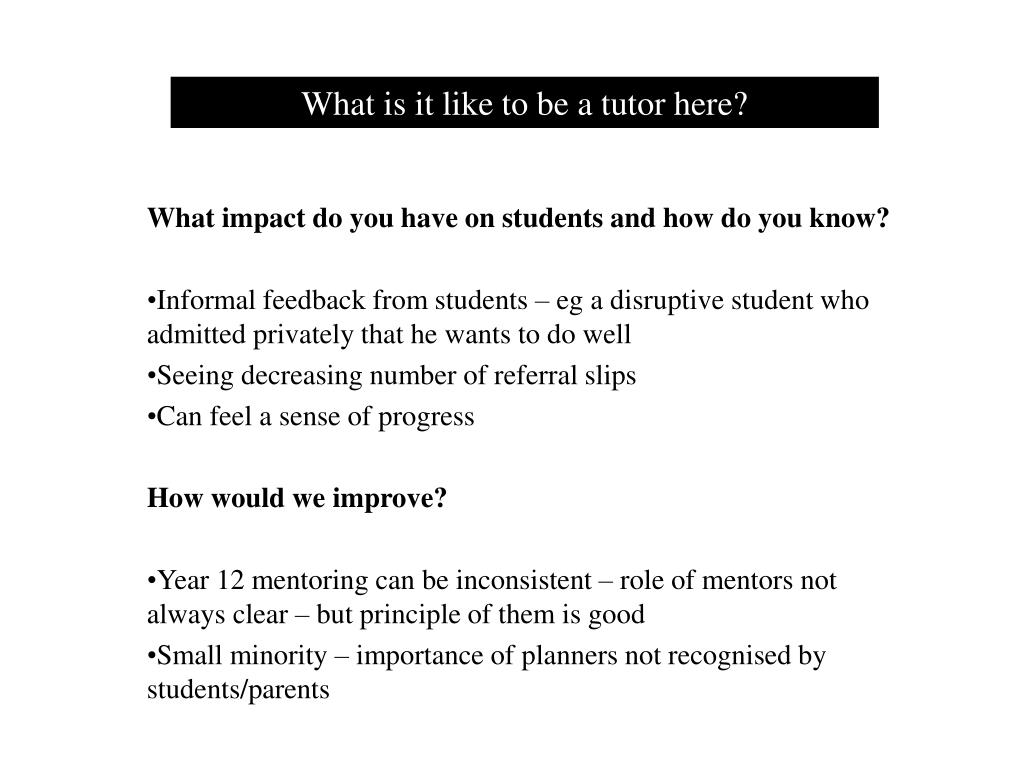 What is it like to be a tutor here?

What impact do you have on students and how do you know?

•Informal feedback from students – eg a disruptive student who admitted privately that he wants to do well

•Seeing decreasing number of referral slips

•Can feel a sense of progress

How would we improve?

•Year 12 mentoring can be inconsistent – role of mentors not always clear – but principle of them is good

•Small minority – importance of planners not recognised by students/parents